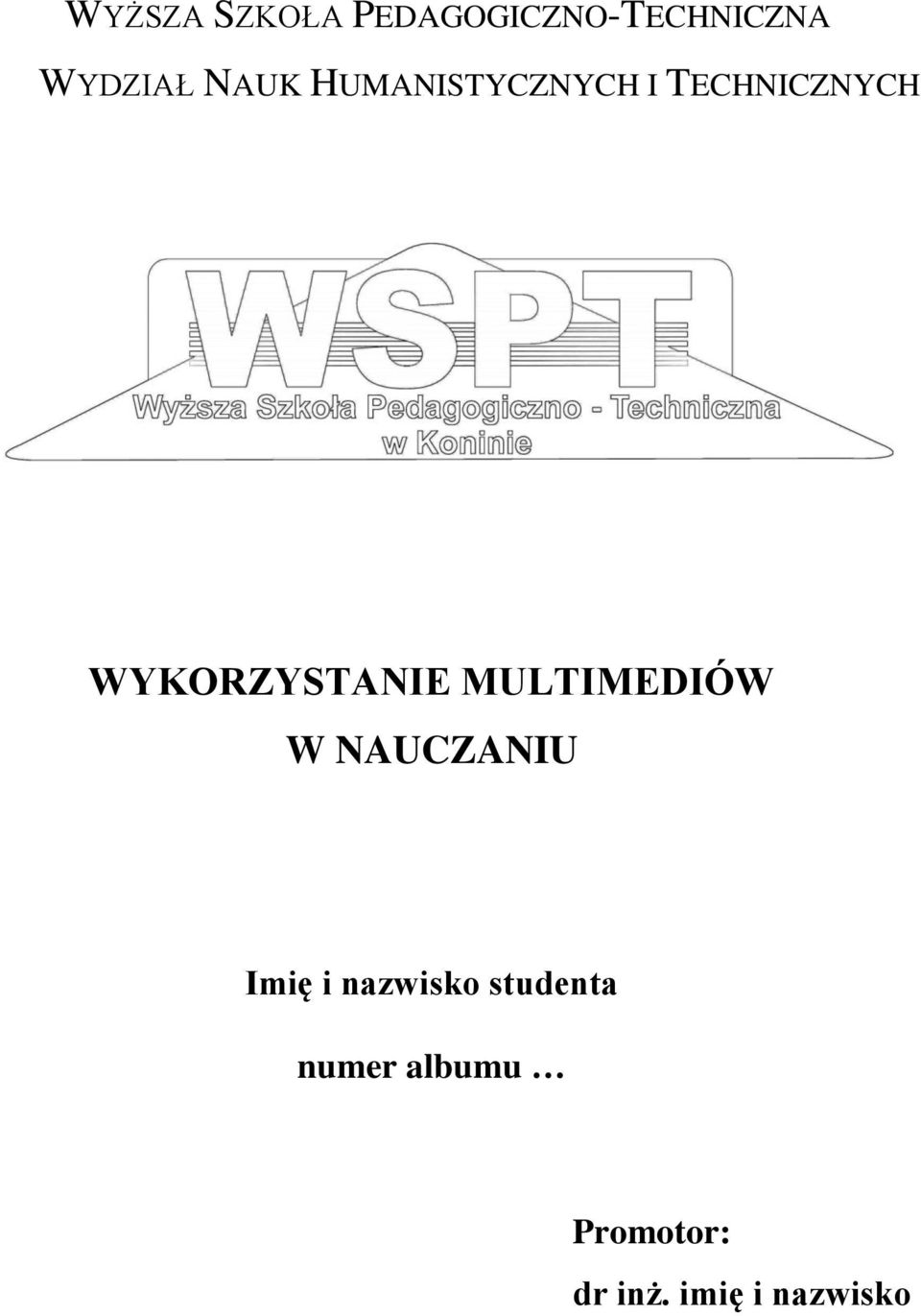 WYŻSZA SZKOŁA PEDAGOGICZNO-TECHNICZNA

WYDZIAŁ NAUK HUMANISTYCZNYCH I TECHNICZNYCH

WSPT
Wyższa Szkoła Pedagogiczno - Techniczna
w Koninie

WYKORZYSTANIE MULTIMEDIÓW
W NAUCZANIU

Imię i nazwisko studenta

numer albumu …

Promotor:

dr inż. imię i nazwisko